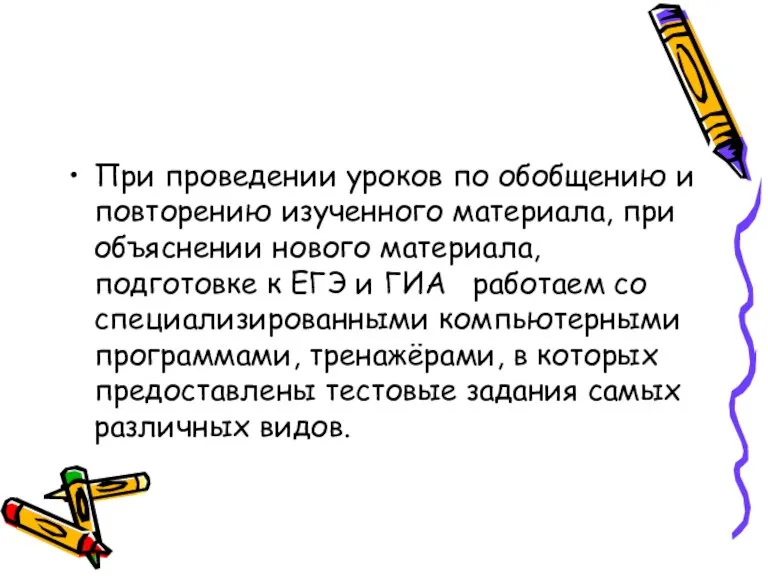 • При проведении уроков по обобщению и повторению изученного материала, при объяснении нового материала, подготовке к ЕГЭ и ГИА  работаем со специализированными компьютерными программами, тренажёрами, в которых предоставлены тестовые задания самых различных видов.